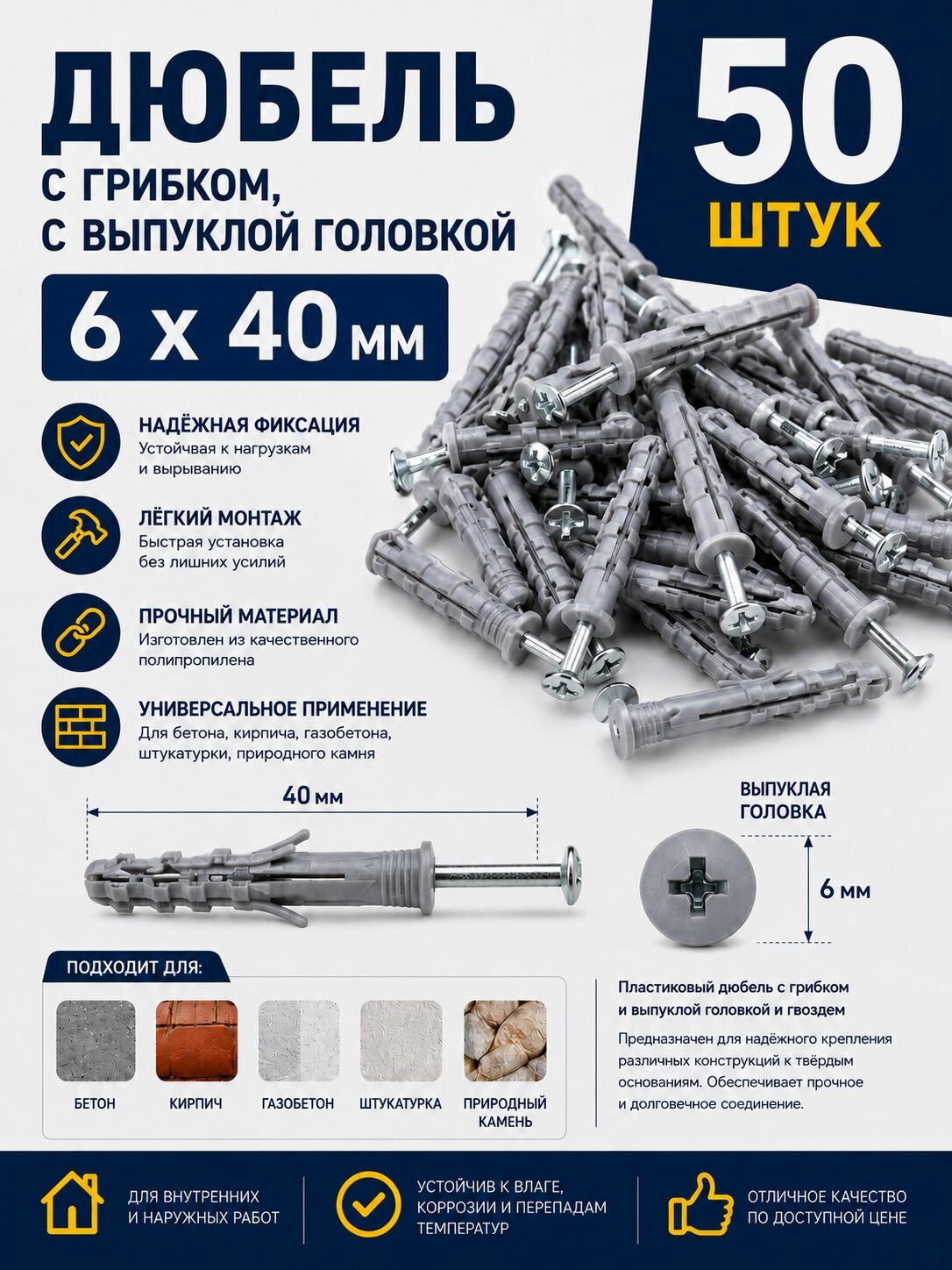 ДЮБЕЛЬ
С ГРИБКОМ,
С ВЫПУКЛОЙ ГОЛОВКОЙ

50
ШТУК

6 х 40 мм

НАДЁЖНАЯ ФИКСАЦИЯ
Устойчивая к нагрузкам и вырыванию

ЛЁГКИЙ МОНТАЖ
Быстрая установка без лишних усилий

ПРОЧНЫЙ МАТЕРИАЛ
Изготовлен из качественного полипропилена

УНИВЕРСАЛЬНОЕ ПРИМЕНЕНИЕ
Для бетона, кирпича, газобетона, штукатурки, природного камня

40 мм

ВЫПУКЛАЯ ГОЛОВКА

6 мм

ПОДХОДИТ ДЛЯ:

БЕТОН
КИРПИЧ
ГАЗОБЕТОН
ШТУКАТУРКА
ПРИРОДНЫЙ КАМЕНЬ

Пластиковый дюбель с грибком и выпуклой головкой и гвоздем

Предназначен для надёжного крепления различных конструкций к твёрдым основаниям. Обеспечивает прочное и долговечное соединение.

ДЛЯ ВНУТРЕННИХ И НАРУЖНЫХ РАБОТ

УСТОЙЧИВ К ВЛАГЕ, КОРРОЗИИ И ПЕРЕПАДАМ ТЕМПЕРАТУР

ОТЛИЧНОЕ КАЧЕСТВО ПО ДОСТУПНОЙ ЦЕНЕ